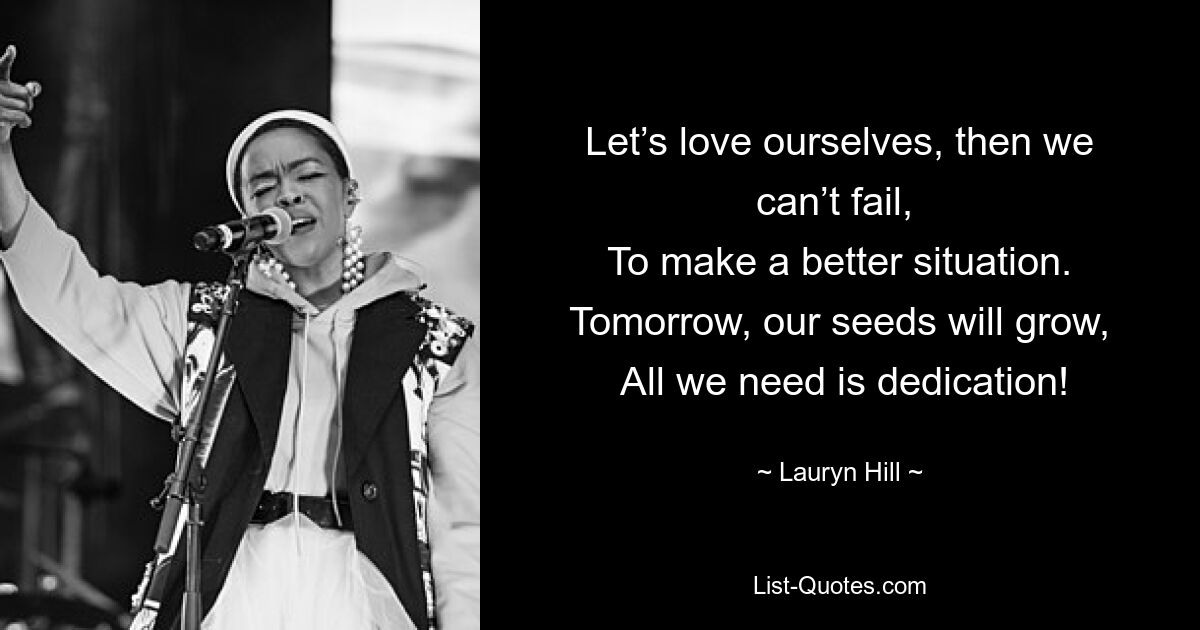 Let’s love ourselves, then we can’t fail,
To make a better situation.
Tomorrow, our seeds will grow,
All we need is dedication!

~ Lauryn Hill ~

List-Quotes.com